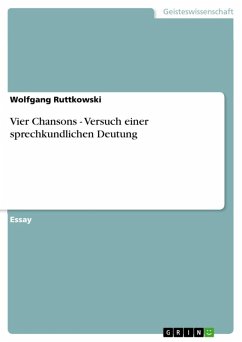 Geisteswissenschaft

Wolfgang Ruttkowski

Vier Chansons - Versuch einer sprechkundlichen Deutung

Essay

GRIN